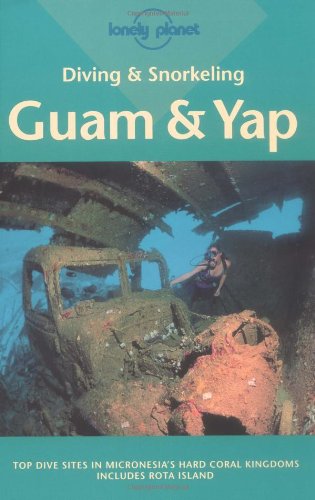 lonely planet

Diving & Snorkeling

Guam & Yap

TOP DIVE SITES IN MICRONESIA'S HARD CORAL KINGDOMS
INCLUDES ROTA ISLAND